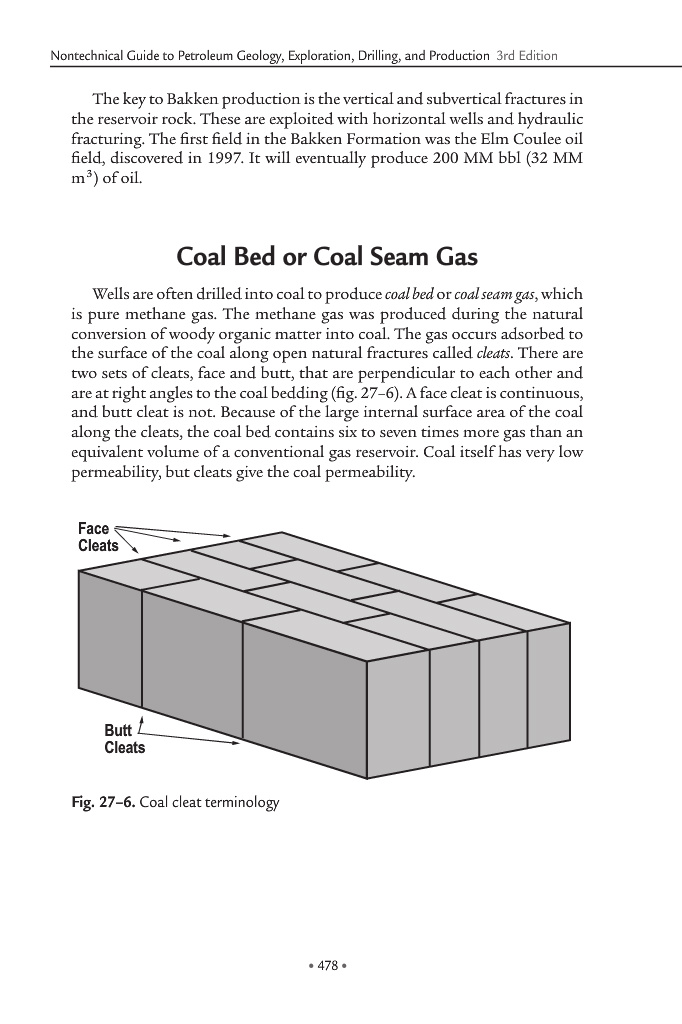 Nontechnical Guide to Petroleum Geology, Exploration, Drilling, and Production 3rd Edition

The key to Bakken production is the vertical and subvertical fractures in the reservoir rock. These are exploited with horizontal wells and hydraulic fracturing. The first field in the Bakken Formation was the Elm Coulee oil field, discovered in 1997. It will eventually produce 200 MM bbl (32 MM $m^3$) of oil.

Coal Bed or Coal Seam Gas

Wells are often drilled into coal to produce coal bed or coal seam gas, which is pure methane gas. The methane gas was produced during the natural conversion of woody organic matter into coal. The gas occurs adsorbed to the surface of the coal along open natural fractures called cleats. There are two sets of cleats, face and butt, that are perpendicular to each other and are at right angles to the coal bedding (fig. 27–6). A face cleat is continuous, and butt cleat is not. Because of the large internal surface area of the coal along the cleats, the coal bed contains six to seven times more gas than an equivalent volume of a conventional gas reservoir. Coal itself has very low permeability, but cleats give the coal permeability.

Face Cleats

Butt Cleats

Fig. 27–6. Coal cleat terminology

• 478 •